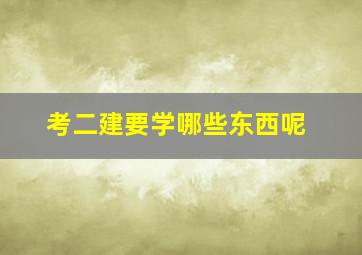 考二建要学哪些东西呢